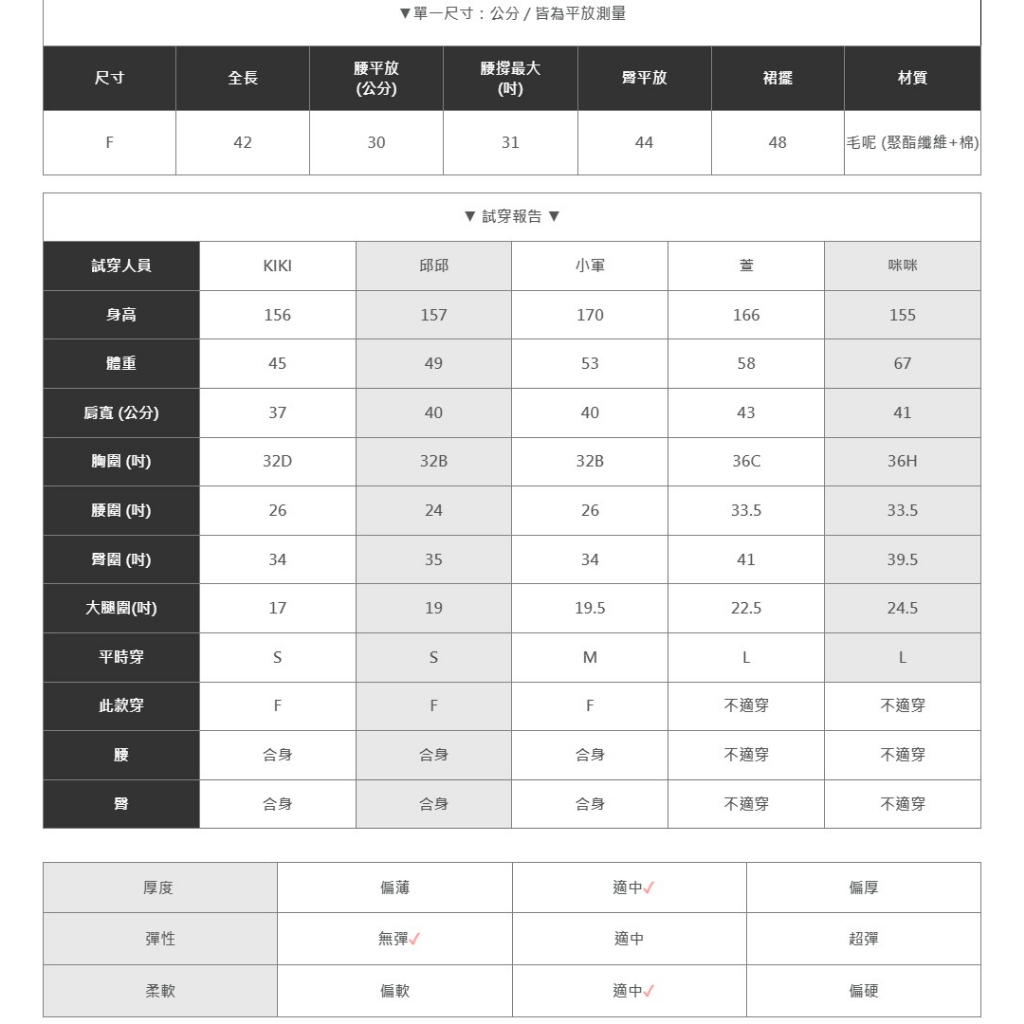 ▼單一尺寸：公分 / 皆為平放測量

| 尺寸 | 全長 | 腰平放 (公分) | 腰撐最大 (吋) | 臀平放 | 裙擺 | 材質 |
|---|---|---|---|---|---|---|
| F | 42 | 30 | 31 | 44 | 48 | 毛呢 (聚酯纖維+棉) |

▼ 試穿報告 ▼

| 試穿人員 | KIKI | 邱邱 | 小軍 | 萱 | 咪咪 |
|---|---|---|---|---|---|
| 身高 | 156 | 157 | 170 | 166 | 155 |
| 體重 | 45 | 49 | 53 | 58 | 67 |
| 肩寬 (公分) | 37 | 40 | 40 | 43 | 41 |
| 胸圍 (吋) | 32D | 32B | 32B | 36C | 36H |
| 腰圍 (吋) | 26 | 24 | 26 | 33.5 | 33.5 |
| 臀圍 (吋) | 34 | 35 | 34 | 41 | 39.5 |
| 大腿圍(吋) | 17 | 19 | 19.5 | 22.5 | 24.5 |
| 平時穿 | S | S | M | L | L |
| 此款穿 | F | F | F | 不適穿 | 不適穿 |
| 腰 | 合身 | 合身 | 合身 | 不適穿 | 不適穿 |
| 臀 | 合身 | 合身 | 合身 | 不適穿 | 不適穿 |

| 厚度 | 偏薄 | 適中✓ | 偏厚 |
|---|---|---|---|
| 彈性 | 無彈✓ | 適中 | 超彈 |
| 柔軟 | 偏軟 | 適中✓ | 偏硬 |